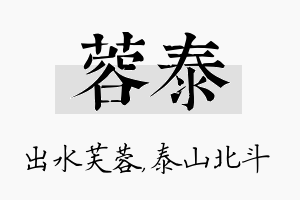 蓉泰

出水芙蓉,泰山北斗